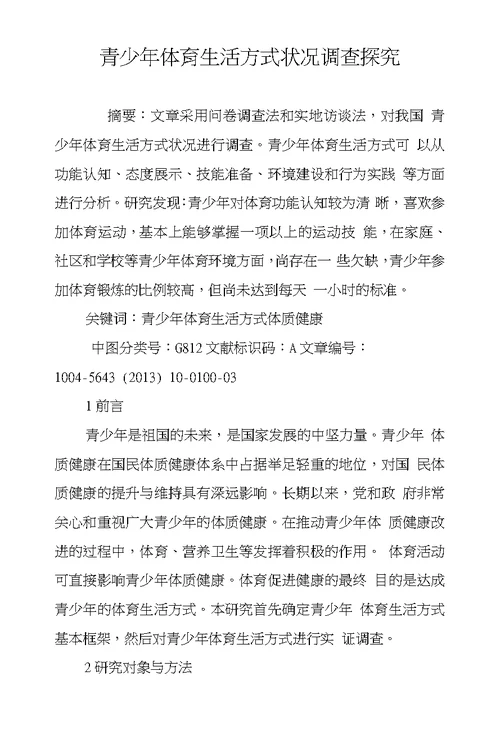 青少年体育生活方式状况调查探究

摘要：文章采用问卷调查法和实地访谈法，对我国 青少年体育生活方式状况进行调查。青少年体育生活方式可 以从功能认知、态度展示、技能准备、环境建设和行为实践 等方面进行分析。研究发现：青少年对体育功能认知较为清 晰，喜欢参加体育运动，基本上能够掌握一项以上的运动技 能，在家庭、社区和学校等青少年体育环境方面，尚存在一 些欠缺，青少年参加体育锻炼的比例较高，但尚未达到每天 一小时的标准。

关键词：青少年体育生活方式体质健康

中图分类号：G812 文献标识码：A 文章编号：1004-5643（2013）10-0100-03

1 前言

青少年是祖国的未来，是国家发展的中坚力量。青少年 体质健康在国民体质健康体系中占据举足轻重的地位，对国 民体质健康的提升与维持具有深远影响。长期以来，党和政 府非常关心和重视广大青少年的体质健康。在推动青少年体 质健康改进的过程中，体育、营养卫生等发挥着积极的作用。 体育活动可直接影响青少年体质健康。体育促进健康的最终 目的是达成青少年的体育生活方式。本研究首先确定青少年 体育生活方式基本框架，然后对青少年体育生活方式进行实 证调查。

2 研究对象与方法